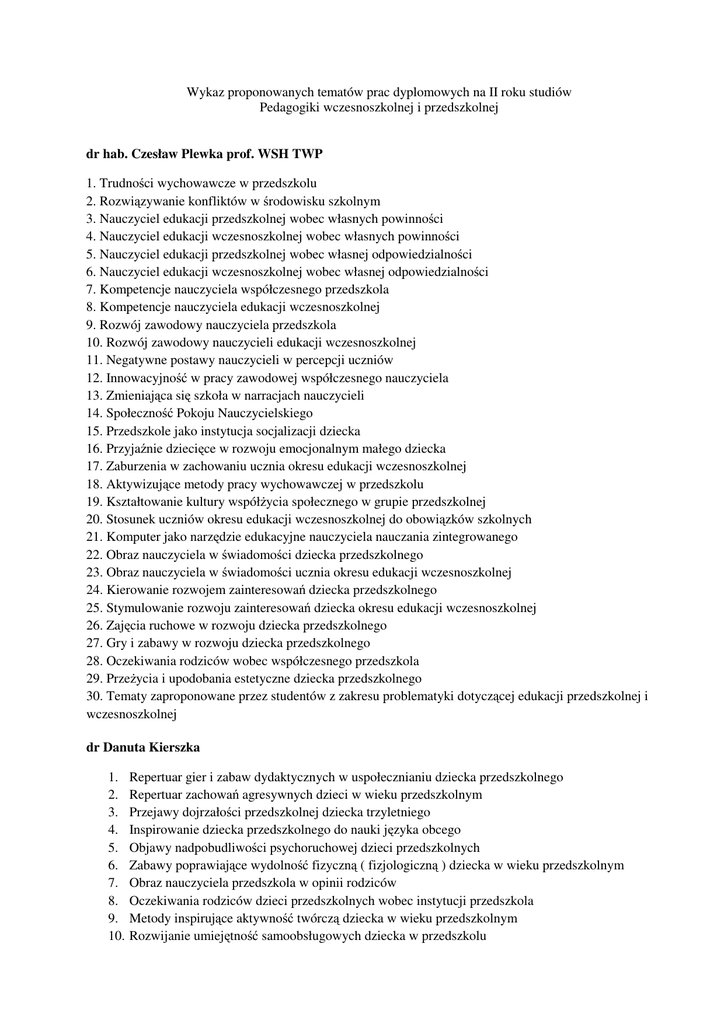 Wykaz proponowanych tematów prac dyplomowych na II roku studiów
Pedagogiki wczesnoszkolnej i przedszkolnej

dr hab. Czesław Plewka prof. WSH TWP

1. Trudności wychowawcze w przedszkolu
2. Rozwiązywanie konfliktów w środowisku szkolnym
3. Nauczyciel edukacji przedszkolnej wobec własnych powinności
4. Nauczyciel edukacji wczesnoszkolnej wobec własnych powinności
5. Nauczyciel edukacji przedszkolnej wobec własnej odpowiedzialności
6. Nauczyciel edukacji wczesnoszkolnej wobec własnej odpowiedzialności
7. Kompetencje nauczyciela współczesnego przedszkola
8. Kompetencje nauczyciela edukacji wczesnoszkolnej
9. Rozwój zawodowy nauczyciela przedszkola
10. Rozwój zawodowy nauczycieli edukacji wczesnoszkolnej
11. Negatywne postawy nauczycieli w percepcji uczniów
12. Innowacyjność w pracy zawodowej współczesnego nauczyciela
13. Zmieniająca się szkoła w narracjach nauczycieli
14. Społeczność Pokoju Nauczycielskiego
15. Przedszkole jako instytucja socjalizacji dziecka
16. Przyjaźnie dziecięce w rozwoju emocjonalnym małego dziecka
17. Zaburzenia w zachowaniu ucznia okresu edukacji wczesnoszkolnej
18. Aktywizujące metody pracy wychowawczej w przedszkolu
19. Kształtowanie kultury współżycia społecznego w grupie przedszkolnej
20. Stosunek uczniów okresu edukacji wczesnoszkolnej do obowiązków szkolnych
21. Komputer jako narzędzie edukacyjne nauczyciela nauczania zintegrowanego
22. Obraz nauczyciela w świadomości dziecka przedszkolnego
23. Obraz nauczyciela w świadomości ucznia okresu edukacji wczesnoszkolnej
24. Kierowanie rozwojem zainteresowań dziecka przedszkolnego
25. Stymulowanie rozwoju zainteresowań dziecka okresu edukacji wczesnoszkolnej
26. Zajęcia ruchowe w rozwoju dziecka przedszkolnego
27. Gry i zabawy w rozwoju dziecka przedszkolnego
28. Oczekiwania rodziców wobec współczesnego przedszkola
29. Przeżycia i upodobania estetyczne dziecka przedszkolnego
30. Tematy zaproponowane przez studentów z zakresu problematyki dotyczącej edukacji przedszkolnej i wczesnoszkolnej

dr Danuta Kierszka

1. Repertuar gier i zabaw dydaktycznych w uspołecznianiu dziecka przedszkolnego
2. Repertuar zachowań agresywnych dzieci w wieku przedszkolnym
3. Przejawy dojrzałości przedszkolnej dziecka trzyletniego
4. Inspirowanie dziecka przedszkolnego do nauki języka obcego
5. Objawy nadpobudliwości psychoruchowej dzieci przedszkolnych
6. Zabawy poprawiające wydolność fizyczną ( fizjologiczną ) dziecka w wieku przedszkolnym
7. Obraz nauczyciela przedszkola w opinii rodziców
8. Oczekiwania rodziców dzieci przedszkolnych wobec instytucji przedszkola
9. Metody inspirujące aktywność twórczą dziecka w wieku przedszkolnym
10. Rozwijanie umiejętność samoobsługowych dziecka w przedszkolu